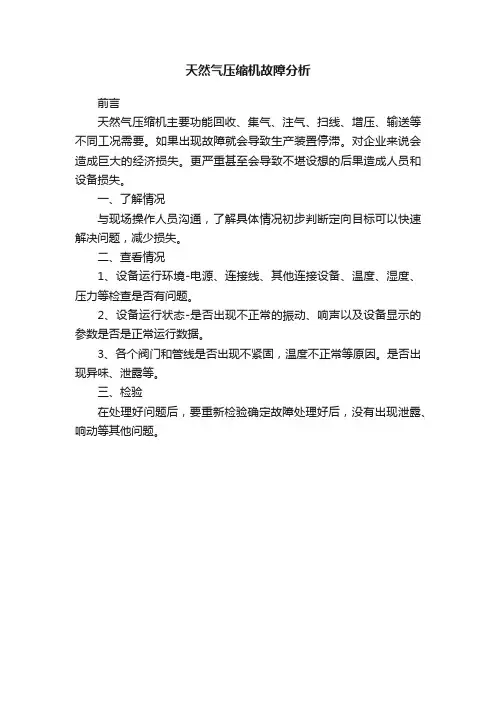 天然气压缩机故障分析

前言

天然气压缩机主要功能回收、集气、注气、扫线、增压、输送等不同工况需要。如果出现故障就会导致生产装置停滞。对企业来说会造成巨大的经济损失。更严重甚至会导致不堪设想的后果造成人员和设备损失。

一、了解情况

与现场操作人员沟通，了解具体情况初步判断定向目标可以快速解决问题，减少损失。

二、查看情况

1、设备运行环境-电源、连接线、其他连接设备、温度、湿度、压力等检查是否有问题。

2、设备运行状态-是否出现不正常的振动、响声以及设备显示的参数是否是正常运行数据。

3、各个阀门和管线是否出现不紧固，温度不正常等原因。是否出现异味、泄露等。

三、检验

在处理好问题后，要重新检验确定故障处理好后，没有出现泄露、响动等其他问题。